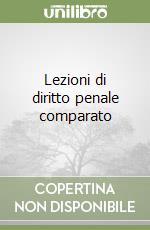 unilibro

Lezioni di diritto penale comparato

COPERTINA NON DISPONIBILE